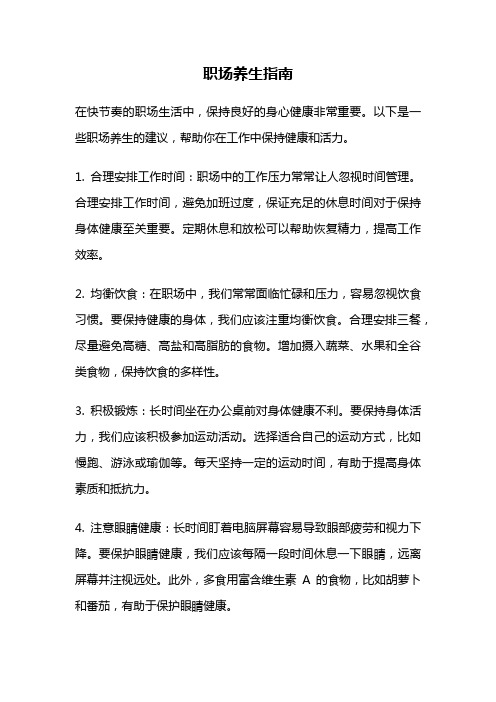 职场养生指南

在快节奏的职场生活中，保持良好的身心健康非常重要。以下是一些职场养生的建议，帮助你在工作中保持健康和活力。

1. 合理安排工作时间：职场中的工作压力常常让人忽视时间管理。合理安排工作时间，避免加班过度，保证充足的休息时间对于保持身体健康至关重要。定期休息和放松可以帮助恢复精力，提高工作效率。

2. 均衡饮食：在职场中，我们常常面临忙碌和压力，容易忽视饮食习惯。要保持健康的身体，我们应该注重均衡饮食。合理安排三餐，尽量避免高糖、高盐和高脂肪的食物。增加摄入蔬菜、水果和全谷类食物，保持饮食的多样性。

3. 积极锻炼：长时间坐在办公桌前对身体健康不利。要保持身体活力，我们应该积极参加运动活动。选择适合自己的运动方式，比如慢跑、游泳或瑜伽等。每天坚持一定的运动时间，有助于提高身体素质和抵抗力。

4. 注意眼睛健康：长时间盯着电脑屏幕容易导致眼部疲劳和视力下降。要保护眼睛健康，我们应该每隔一段时间休息一下眼睛，远离屏幕并注视远处。此外，多食用富含维生素 A 的食物，比如胡萝卜和番茄，有助于保护眼睛健康。